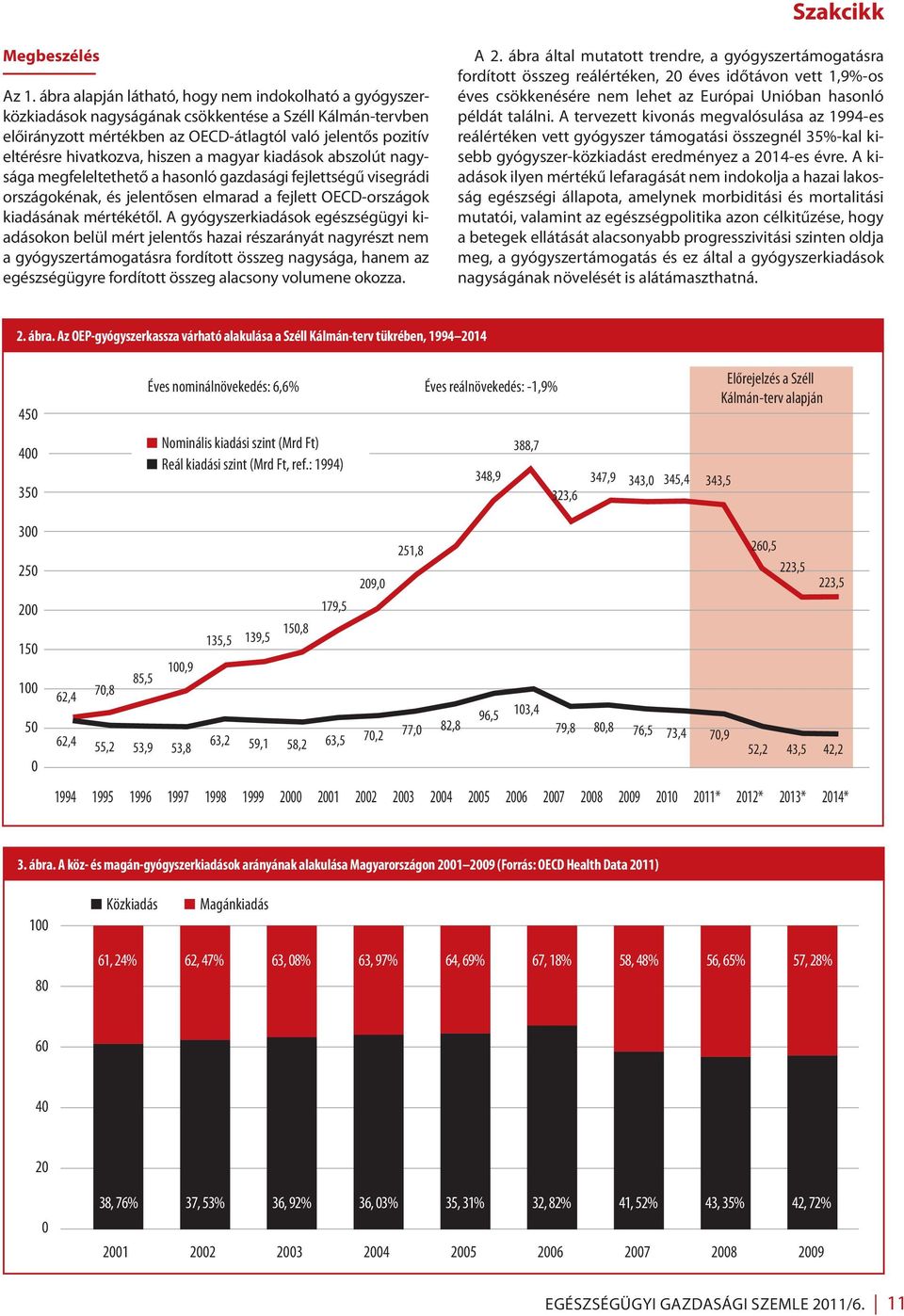 Szakcikk

Megbeszélés

Az 1. ábra alapján látható, hogy nem indokolható a gyógyszerközkiadások nagyságának csökkentése a Széll Kálmán-tervben előirányzott mértékben az OECD-átlagtól való jelentős pozitív eltérésre hivatkozva, hiszen a magyar kiadások abszolút nagysága megfeleltethető a hasonló gazdasági fejlettségű visegrádi országokénak, és jelentősen elmarad a fejlett OECD-országok kiadásának mértékétől. A gyógyszerkiadások egészségügyi kiadásokon belül mért jelentős hazai részarányát nagyrészt nem a gyógyszertámogatásra fordított összeg nagysága, hanem az egészségügyre fordított összeg alacsony volumene okozza.

A 2. ábra által mutatott trendre, a gyógyszertámogatásra fordított összeg reálértéken, 20 éves időtávon vett 1,9%-os éves csökkenésére nem lehet az Európai Unióban hasonló példát találni. A tervezett kivonás megvalósulása az 1994-es reálértéken vett gyógyszer támogatási összegnél 35%-kal kisebb gyógyszer-közkiadást eredményez a 2014-es évre. A kiadások ilyen mértékű lefaragását nem indokolja a hazai lakosság egészségi állapota, amelynek morbiditási és mortalitási mutatói, valamint az egészségpolitika azon célkitűzése, hogy a betegek ellátását alacsonyabb progresszivitási szinten oldja meg, a gyógyszertámogatás és ez által a gyógyszerkiadások nagyságának növelését is alátámaszthatná.

2. ábra. Az OEP-gyógyszerkassza várható alakulása a Széll Kálmán-terv tükrében, 1994–2014

Éves nominálnövekedés: 6,6%
Éves reálnövekedés: -1,9%
Előrejelzés a Széll Kálmán-terv alapján
Nominális kiadási szint (Mrd Ft)
Reál kiadási szint (Mrd Ft, ref.: 1994)

450
400
350
300
250
200
150
100
50
0

62,4 70,8 85,5 100,9 135,5 139,5 150,8 179,5 209,0 251,8 348,9 388,7 323,6 347,9 343,0 345,4 343,5 260,5 223,5 223,5

62,4 55,2 53,9 53,8 63,2 59,1 58,2 63,5 70,2 77,0 82,8 96,5 103,4 79,8 80,8 76,5 73,4 70,9 52,2 43,5 42,2

1994 1995 1996 1997 1998 1999 2000 2001 2002 2003 2004 2005 2006 2007 2008 2009 2010 2011* 2012* 2013* 2014*

3. ábra. A köz- és magán-gyógyszerkiadások arányának alakulása Magyarországon 2001–2009 (Forrás: OECD Health Data 2011)

Közkiadás
Magánkiadás

100
80
60
40
20
0

61, 24% 62, 47% 63, 08% 63, 97% 64, 69% 67, 18% 58, 48% 56, 65% 57, 28%

38, 76% 37, 53% 36, 92% 36, 03% 35, 31% 32, 82% 41, 52% 43, 35% 42, 72%

2001 2002 2003 2004 2005 2006 2007 2008 2009

EGÉSZSÉGÜGYI GAZDASÁGI SZEMLE 2011/6. 11